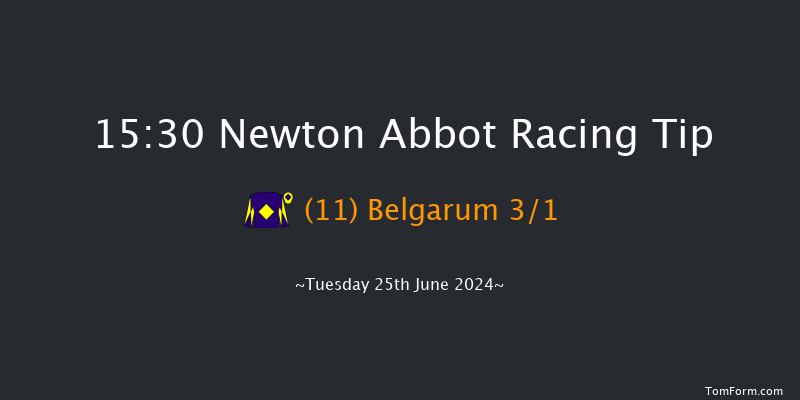 15:30 Newton Abbot Racing Tip

(11) Belgarum 3/1

~Tuesday 25th June 2024~

TomForm.com